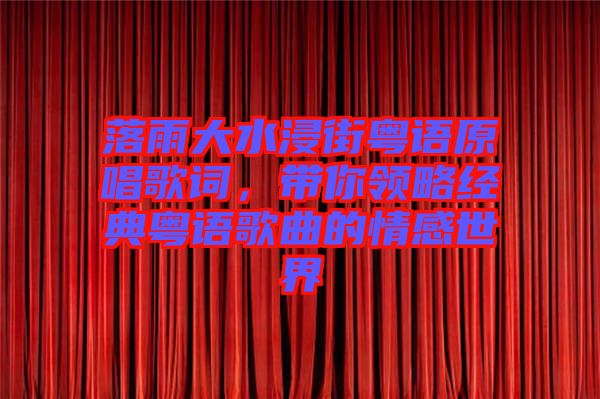 落雨大水浸街粤语原唱歌词，带你领略经典粤语歌曲的情感世界